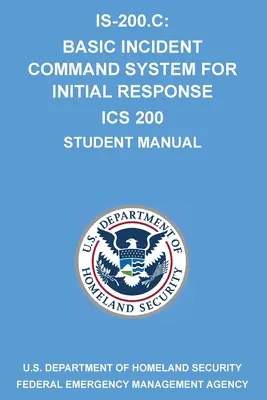 IS-200.C:

BASIC INCIDENT COMMAND SYSTEM FOR INITIAL RESPONSE

ICS 200

STUDENT MANUAL

U.S. DEPARTMENT OF HOMELAND SECURITY

U.S. DEPARTMENT OF HOMELAND SECURITY

FEDERAL EMERGENCY MANAGEMENT AGENCY